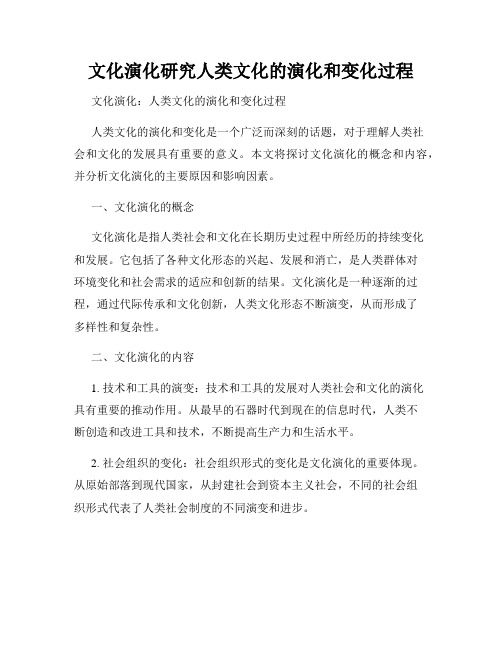 文化演化研究人类文化的演化和变化过程

文化演化：人类文化的演化和变化过程

人类文化的演化和变化是一个广泛而深刻的话题，对于理解人类社会和文化的发展具有重要的意义。本文将探讨文化演化的概念和内容，并分析文化演化的主要原因和影响因素。

一、文化演化的概念

文化演化是指人类社会和文化在长期历史过程中所经历的持续变化和发展。它包括了各种文化形态的兴起、发展和消亡，是人类群体对环境变化和社会需求的适应和创新的结果。文化演化是一种逐渐的过程，通过代际传承和文化创新，人类文化形态不断演变，从而形成了多样性和复杂性。

二、文化演化的内容

1. 技术和工具的演变：技术和工具的发展对人类社会和文化的演化具有重要的推动作用。从最早的石器时代到现在的信息时代，人类不断创造和改进工具和技术，不断提高生产力和生活水平。

2. 社会组织的变化：社会组织形式的变化是文化演化的重要体现。从原始部落到现代国家，从封建社会到资本主义社会，不同的社会组织形式代表了人类社会制度的不同演变和进步。